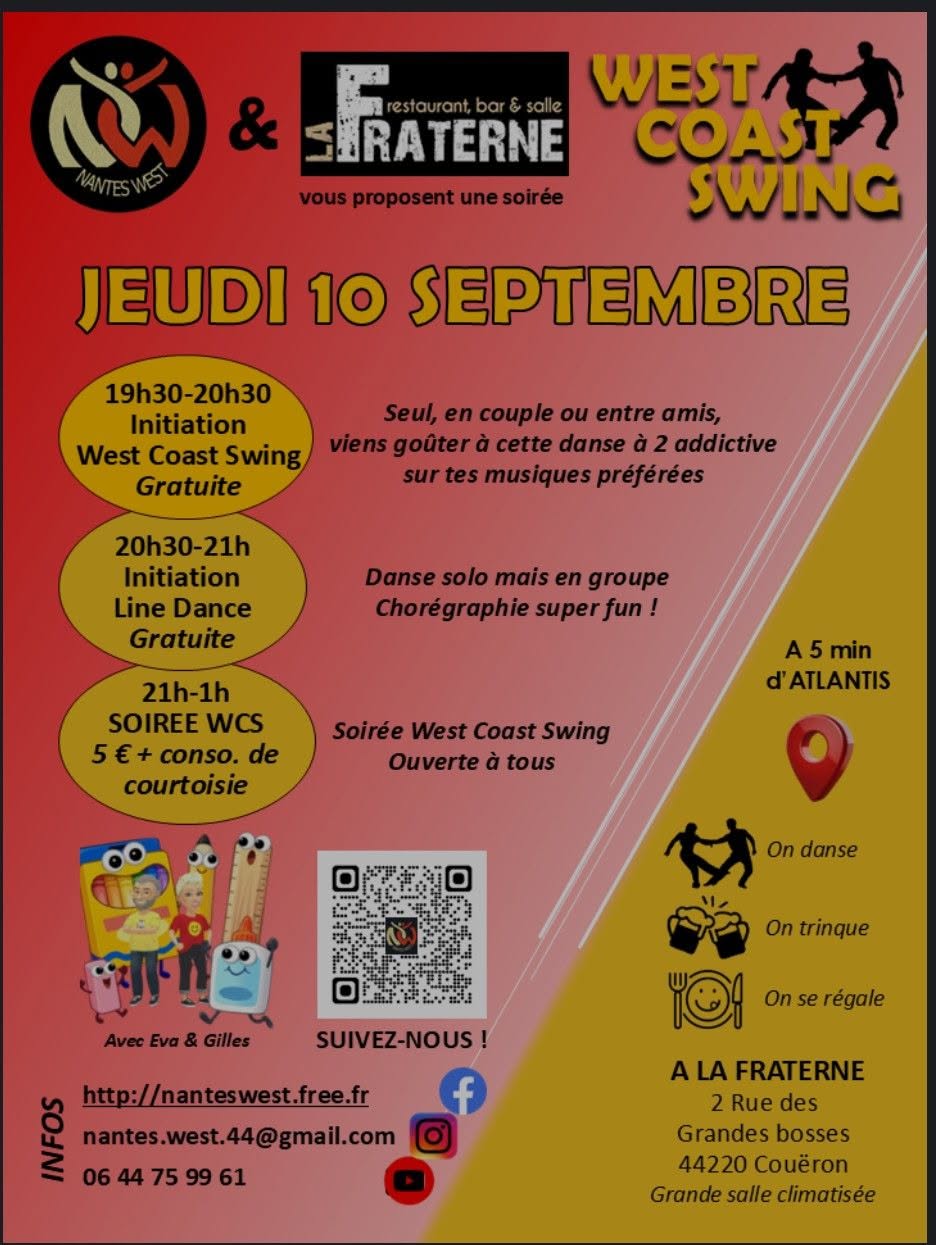 NW
NANTES WEST

&

LA FRATERNE
restaurant, bar & salle

vous proposent une soirée

WEST COAST SWING

JEUDI 10 SEPTEMBRE

19h30-20h30
Initiation
West Coast Swing
Gratuite

Seul, en couple ou entre amis, viens goûter à cette danse à 2 addictive sur tes musiques préférées

20h30-21h
Initiation
Line Dance
Gratuite

Danse solo mais en groupe
Chorégraphie super fun !

21h-1h
SOIREE WCS
5 € + conso. de courtoisie

Soirée West Coast Swing
Ouverte à tous

A 5 min d'ATLANTIS

On danse

On trinque

On se régale

Avec Eva & Gilles

SUIVEZ-NOUS !

INFOS
http://nanteswest.free.fr
nantes.west.44@gmail.com
06 44 75 99 61

A LA FRATERNE
2 Rue des Grandes bosses
44220 Couëron
Grande salle climatisée